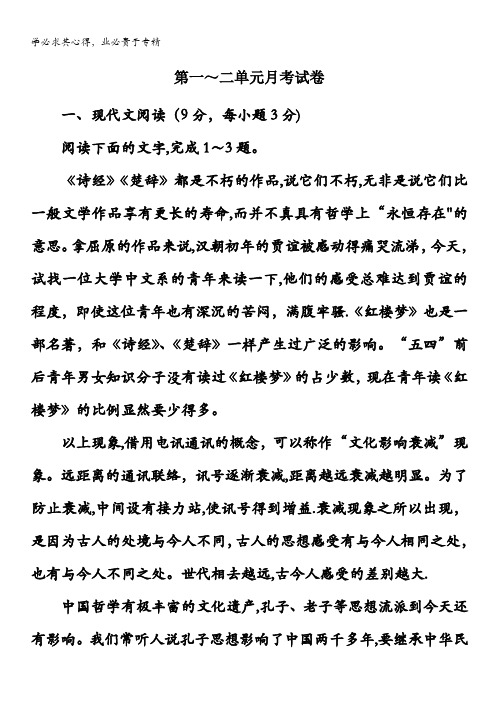 学必求其心得，业必贵于专精

第一～二单元月考试卷

一、现代文阅读（9分，每小题3分）

阅读下面的文字,完成1～3题。

《诗经》《楚辞》都是不朽的作品,说它们不朽,无非是说它们比一般文学作品享有更长的寿命,而并不真具有哲学上“永恒存在"的意思。拿屈原的作品来说,汉朝初年的贾谊被感动得痛哭流涕，今天，试找一位大学中文系的青年来读一下,他们的感受总难达到贾谊的程度，即使这位青年也有深沉的苦闷，满腹牢骚.《红楼梦》也是一部名著，和《诗经》、《楚辞》一样产生过广泛的影响。“五四”前后青年男女知识分子没有读过《红楼梦》的占少数，现在青年读《红楼梦》的比例显然要少得多。

以上现象,借用电讯通讯的概念，可以称作“文化影响衰减”现象。远距离的通讯联络，讯号逐渐衰减,距离越远衰减越明显。为了防止衰减,中间设有接力站,使讯号得到增益.衰减现象之所以出现，是因为古人的处境与今人不同，古人的思想感受有与今人相同之处，也有与今人不同之处。世代相去越远,古今人感受的差别越大.

中国哲学有极丰富的文化遗产,孔子、老子等思想流派到今天还有影响。我们常听人说孔子思想影响了中国两千多年,要继承中华民